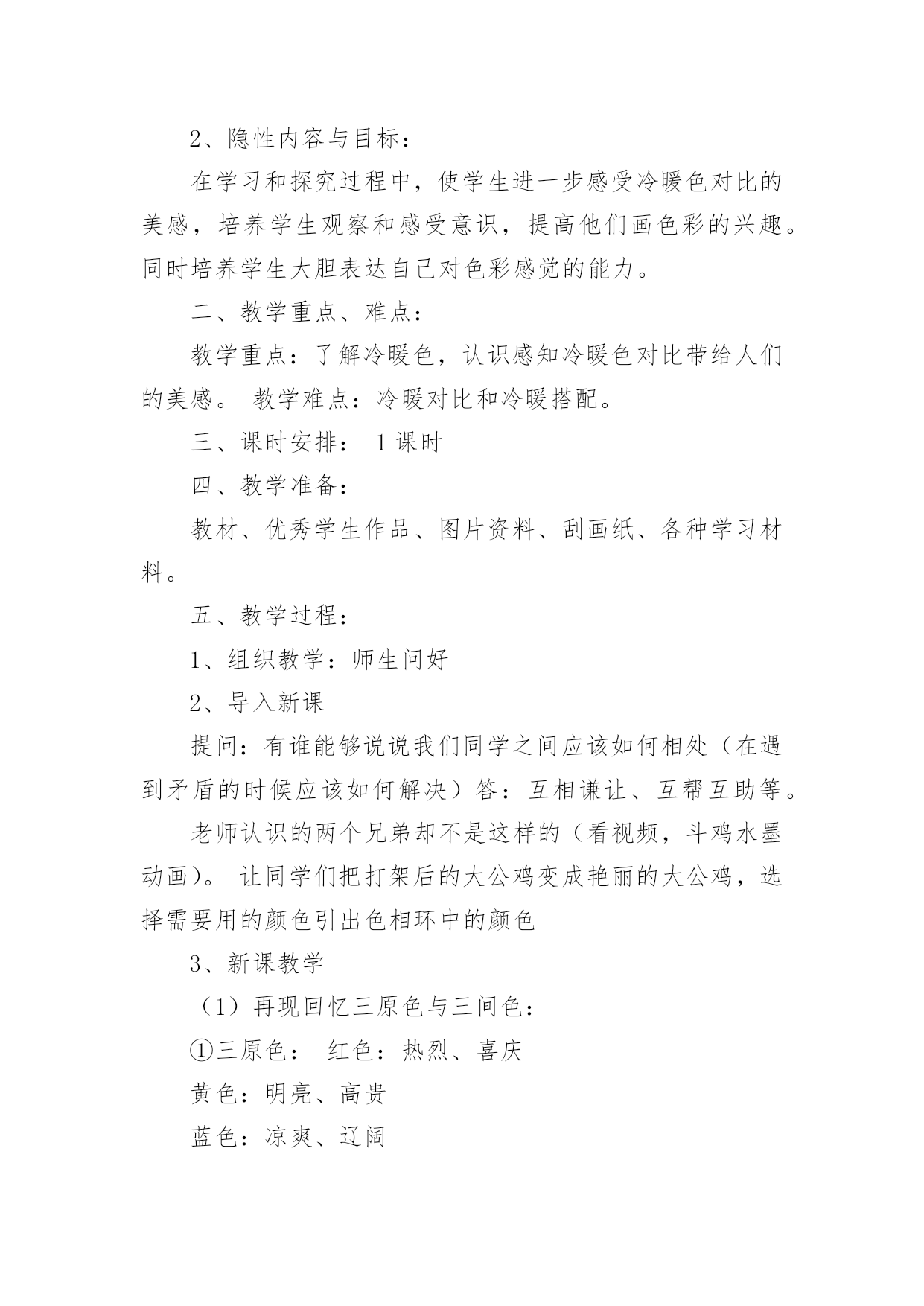 2、隐性内容与目标：

在学习和探究过程中，使学生进一步感受冷暖色对比的美感，培养学生观察和感受意识，提高他们画色彩的兴趣。同时培养学生大胆表达自己对色彩感觉的能力。

二、教学重点、难点：

教学重点：了解冷暖色，认识感知冷暖色对比带给人们的美感。 教学难点：冷暖对比和冷暖搭配。

三、课时安排： 1课时

四、教学准备：

教材、优秀学生作品、图片资料、刮画纸、各种学习材料。

五、教学过程：

1、组织教学：师生问好

2、导入新课

提问：有谁能够说说我们同学之间应该如何相处（在遇到矛盾的时候应该如何解决）答：互相谦让、互帮互助等。

老师认识的两个兄弟却不是这样的（看视频，斗鸡水墨动画）。 让同学们把打架后的大公鸡变成艳丽的大公鸡，选择需要用的颜色引出色相环中的颜色

3、新课教学

（1）再现回忆三原色与三间色：

①三原色： 红色：热烈、喜庆

黄色：明亮、高贵

蓝色：凉爽、辽阔